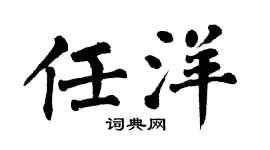 任洋

词典网